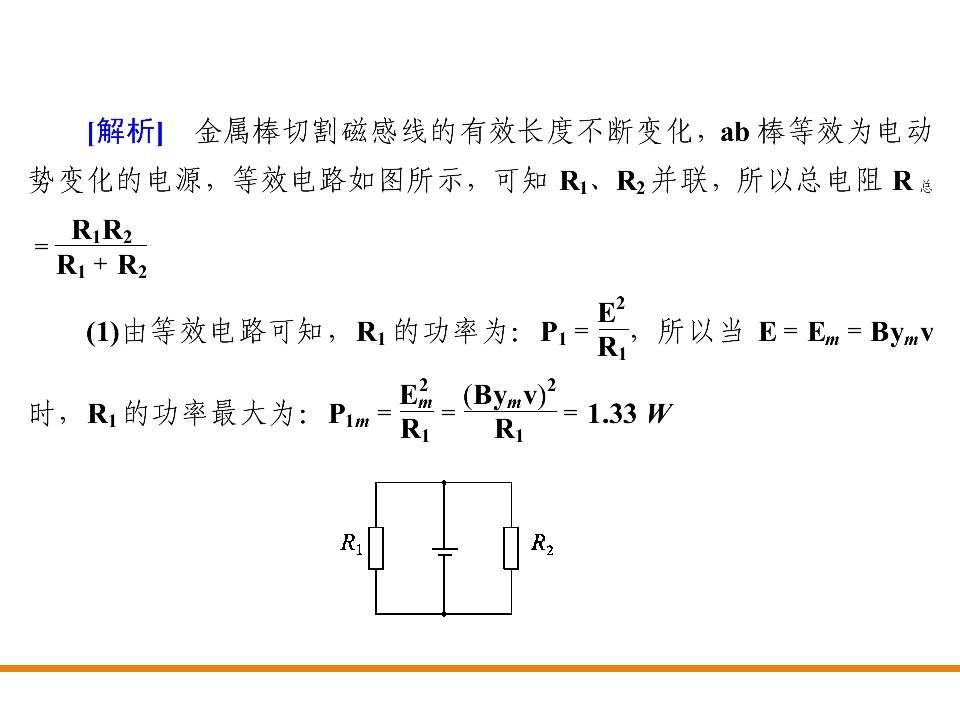 [解析]　金属棒切割磁感线的有效长度不断变化，ab 棒等效为电动势变化的电源，等效电路如图所示，可知 $R_1$、$R_2$ 并联，所以总电阻 $R_{总}=\frac{R_1R_2}{R_1+R_2}$

(1)由等效电路可知，$R_1$ 的功率为：$P_1=\frac{E^2}{R_1}$，所以当 $E=E_m=By_mv$ 时，$R_1$ 的功率最大为：$P_{1m}=\frac{E_m^2}{R_1}=\frac{(By_mv)^2}{R_1}=1.33\ W$

$R_1$

$R_2$